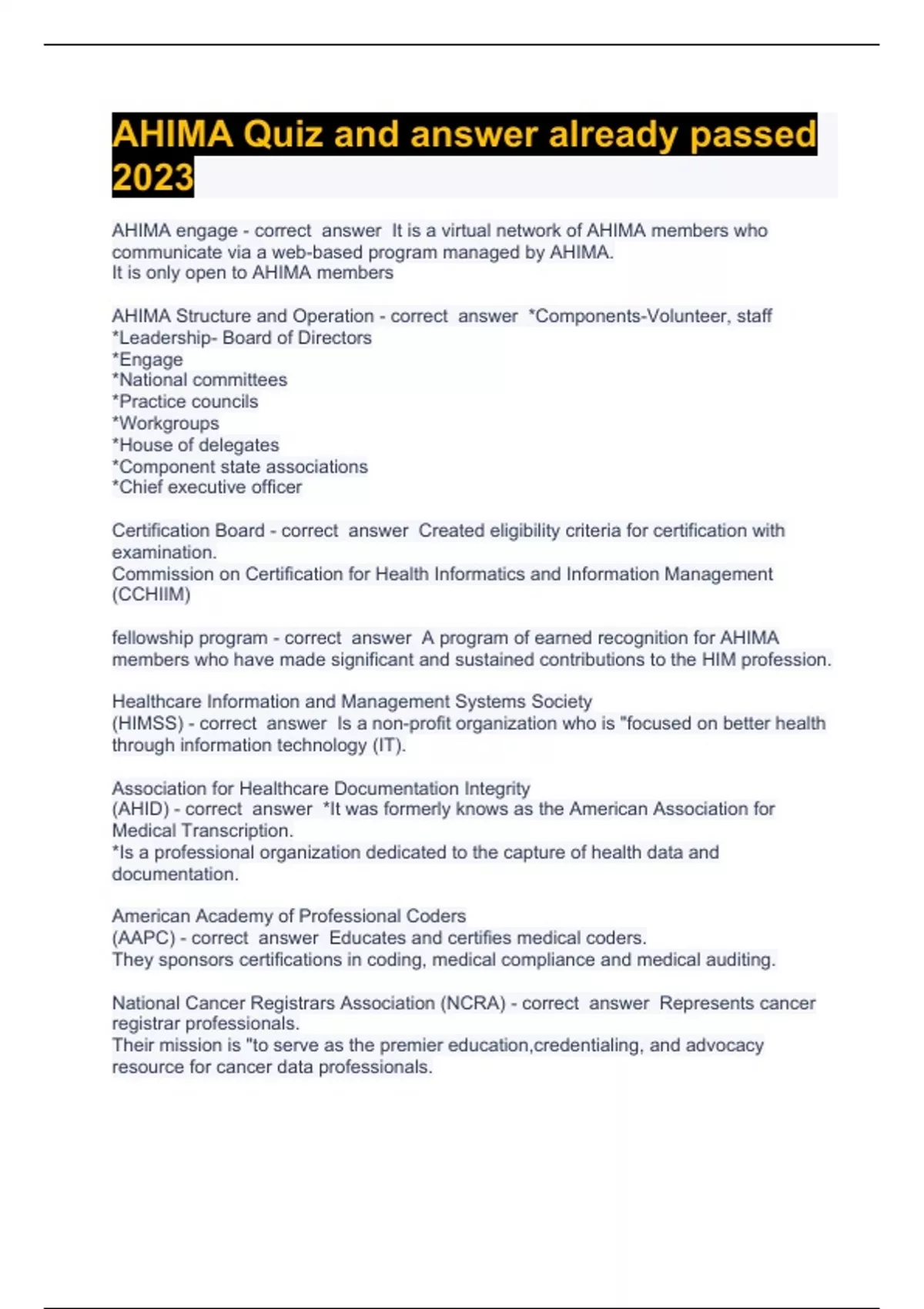 AHIMA Quiz and answer already passed 2023

AHIMA engage - correct answer It is a virtual network of AHIMA members who communicate via a web-based program managed by AHIMA.
It is only open to AHIMA members

AHIMA Structure and Operation - correct answer *Components-Volunteer, staff
*Leadership- Board of Directors
*Engage
*National committees
*Practice councils
*Workgroups
*House of delegates
*Component state associations
*Chief executive officer

Certification Board - correct answer Created eligibility criteria for certification with examination.
Commission on Certification for Health Informatics and Information Management (CCHIIM)

fellowship program - correct answer A program of earned recognition for AHIMA members who have made significant and sustained contributions to the HIM profession.

Healthcare Information and Management Systems Society
(HIMSS) - correct answer Is a non-profit organization who is "focused on better health through information technology (IT).

Association for Healthcare Documentation Integrity
(AHID) - correct answer *It was formerly knows as the American Association for Medical Transcription.
*Is a professional organization dedicated to the capture of health data and documentation.

American Academy of Professional Coders
(AAPC) - correct answer Educates and certifies medical coders.
They sponsors certifications in coding, medical compliance and medical auditing.

National Cancer Registrars Association (NCRA) - correct answer Represents cancer registrar professionals.
Their mission is "to serve as the premier education,credentialing, and advocacy resource for cancer data professionals.